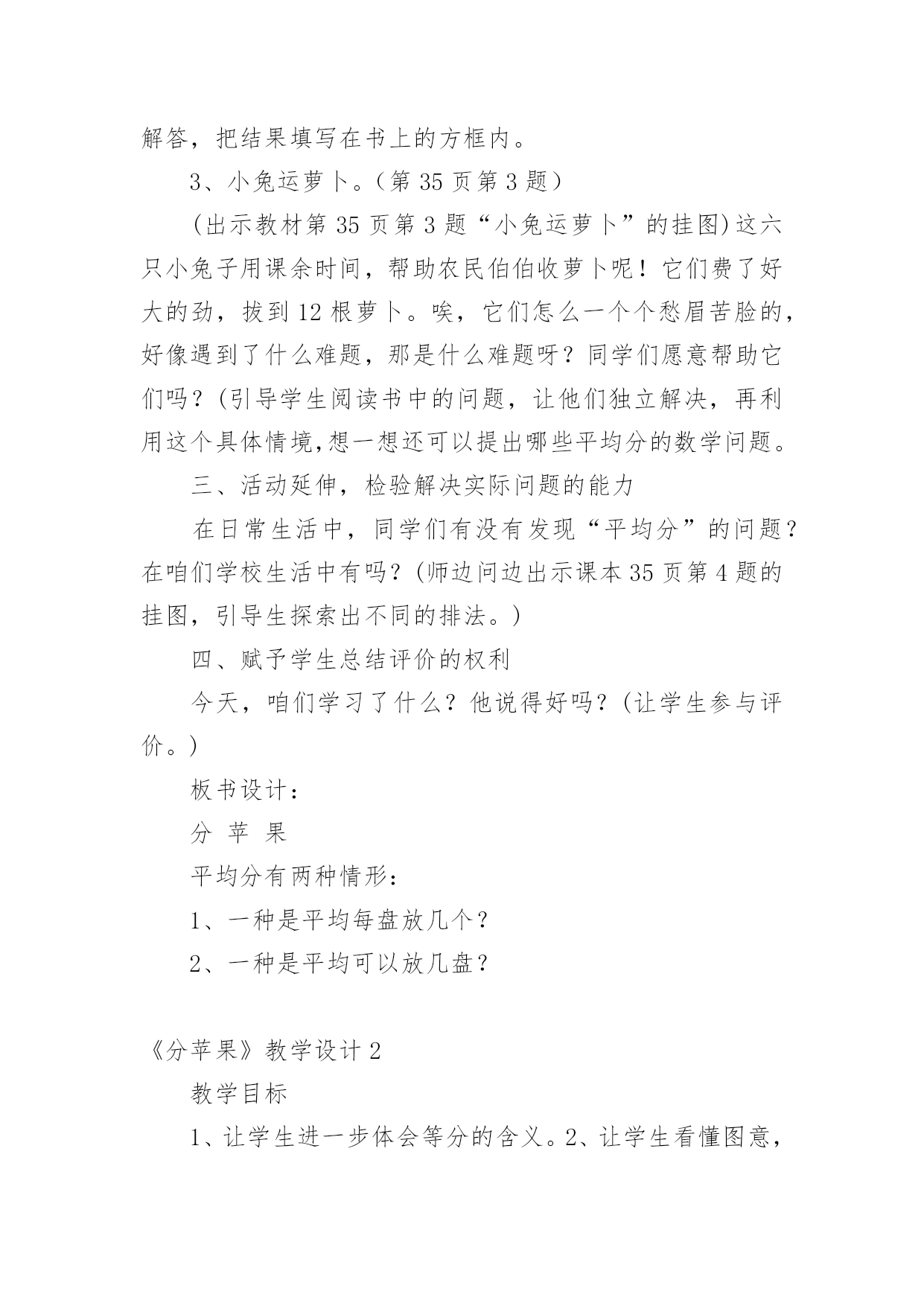 解答，把结果填写在书上的方框内。

3、小兔运萝卜。（第 35 页第 3 题）

(出示教材第 35 页第 3 题“小兔运萝卜”的挂图)这六只小兔子用课余时间，帮助农民伯伯收萝卜呢！它们费了好大的劲，拔到 12 根萝卜。唉，它们怎么一个个愁眉苦脸的，好像遇到了什么难题，那是什么难题呀？同学们愿意帮助它们吗？(引导学生阅读书中的问题，让他们独立解决，再利用这个具体情境,想一想还可以提出哪些平均分的数学问题。

三、活动延伸，检验解决实际问题的能力

在日常生活中，同学们有没有发现“平均分”的问题？在咱们学校生活中有吗？(师边问边出示课本 35 页第 4 题的挂图，引导生探索出不同的排法。)

四、赋予学生总结评价的权利

今天，咱们学习了什么？他说得好吗？(让学生参与评价。)

板书设计：

分 苹 果

平均分有两种情形：

1、一种是平均每盘放几个？

2、一种是平均可以放几盘？

《分苹果》教学设计 2

教学目标

1、让学生进一步体会等分的含义。2、让学生看懂图意，